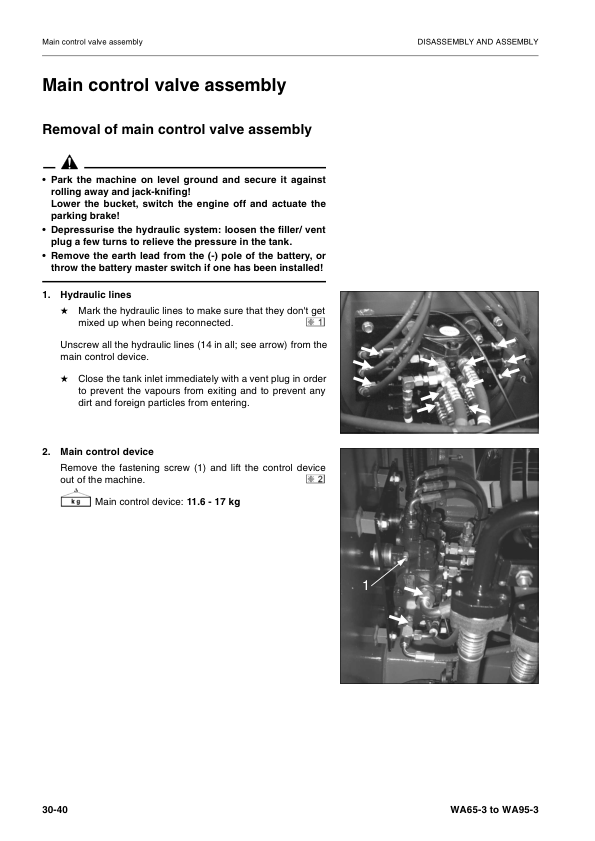 Main control valve assembly

DISASSEMBLY AND ASSEMBLY

Main control valve assembly

Removal of main control valve assembly

• Park the machine on level ground and secure it against rolling away and jack-knifing!
Lower the bucket, switch the engine off and actuate the parking brake!
• Depressurise the hydraulic system: loosen the filler/ vent plug a few turns to relieve the pressure in the tank.
• Remove the earth lead from the (-) pole of the battery, or throw the battery master switch if one has been installed!

1. Hydraulic lines

★ Mark the hydraulic lines to make sure that they don't get mixed up when being reconnected. 1

Unscrew all the hydraulic lines (14 in all; see arrow) from the main control device.

★ Close the tank inlet immediately with a vent plug in order to prevent the vapours from exiting and to prevent any dirt and foreign particles from entering.

2. Main control device

Remove the fastening screw (1) and lift the control device out of the machine. 2

kg Main control device: 11.6 - 17 kg

1

30-40

WA65-3 to WA95-3